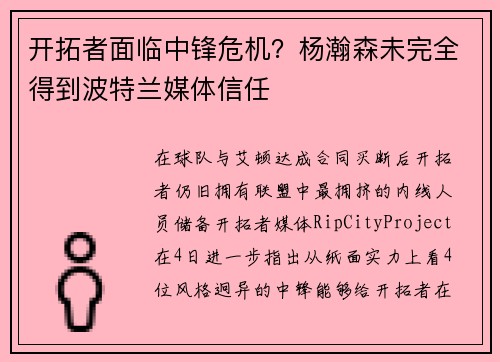 开拓者面临中锋危机？杨瀚森未完全得到波特兰媒体信任

在球队与艾顿达成合同买断后开拓者仍旧拥有联盟中最拥挤的内线人员储备开拓者媒体RipCityProject在4日进一步指出从纸面实力上看4位风格迥异的中锋能够给开拓者在